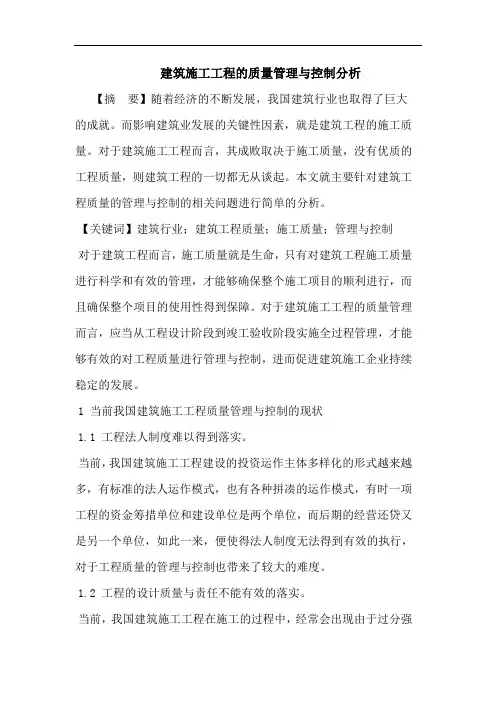 建筑施工工程的质量管理与控制分析

【摘　要】随着经济的不断发展，我国建筑行业也取得了巨大的成就。而影响建筑业发展的关键性因素，就是建筑工程的施工质量。对于建筑施工工程而言，其成败取决于施工质量，没有优质的工程质量，则建筑工程的一切都无从谈起。本文就主要针对建筑工程质量的管理与控制的相关问题进行简单的分析。

【关键词】建筑行业；建筑工程质量；施工质量；管理与控制

对于建筑工程而言，施工质量就是生命，只有对建筑工程施工质量进行科学和有效的管理，才能够确保整个施工项目的顺利进行，而且确保整个项目的使用性得到保障。对于建筑施工工程的质量管理而言，应当从工程设计阶段到竣工验收阶段实施全过程管理，才能够有效的对工程质量进行管理与控制，进而促进建筑施工企业持续稳定的发展。

1 当前我国建筑施工工程质量管理与控制的现状

1.1 工程法人制度难以得到落实。

当前，我国建筑施工工程建设的投资运作主体多样化的形式越来越多，有标准的法人运作模式，也有各种拼凑的运作模式，有时一项工程的资金筹措单位和建设单位是两个单位，而后期的经营还贷又是另一个单位，如此一来，便使得法人制度无法得到有效的执行，对于工程质量的管理与控制也带来了较大的难度。

1.2 工程的设计质量与责任不能有效的落实。

当前，我国建筑施工工程在施工的过程中，经常会出现由于过分强